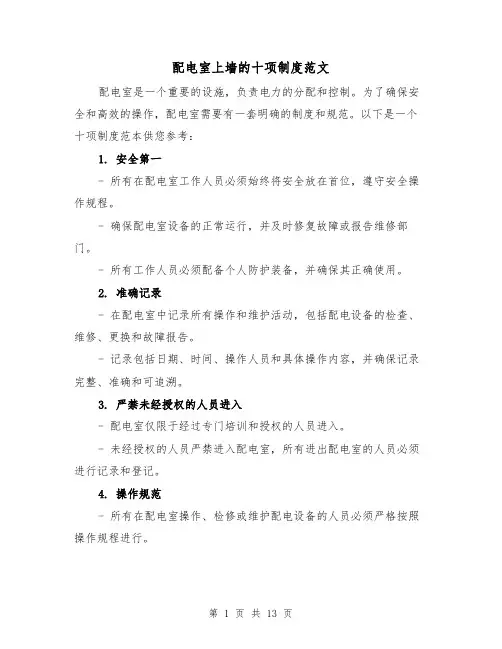 配电室上墙的十项制度范文

配电室是一个重要的设施，负责电力的分配和控制。为了确保安全和高效的操作，配电室需要有一套明确的制度和规范。以下是一个十项制度范本供您参考：

1. 安全第一

- 所有在配电室工作人员必须始终将安全放在首位，遵守安全操作规程。

- 确保配电室设备的正常运行，并及时修复故障或报告维修部门。

- 所有工作人员必须配备个人防护装备，并确保其正确使用。

2. 准确记录

- 在配电室中记录所有操作和维护活动，包括配电设备的检查、维修、更换和故障报告。

- 记录包括日期、时间、操作人员和具体操作内容，并确保记录完整、准确和可追溯。

3. 严禁未经授权的人员进入

- 配电室仅限于经过专门培训和授权的人员进入。

- 未经授权的人员严禁进入配电室，所有进出配电室的人员必须进行记录和登记。

4. 操作规范

- 所有在配电室操作、检修或维护配电设备的人员必须严格按照操作规程进行。

第 1 页 共 13 页